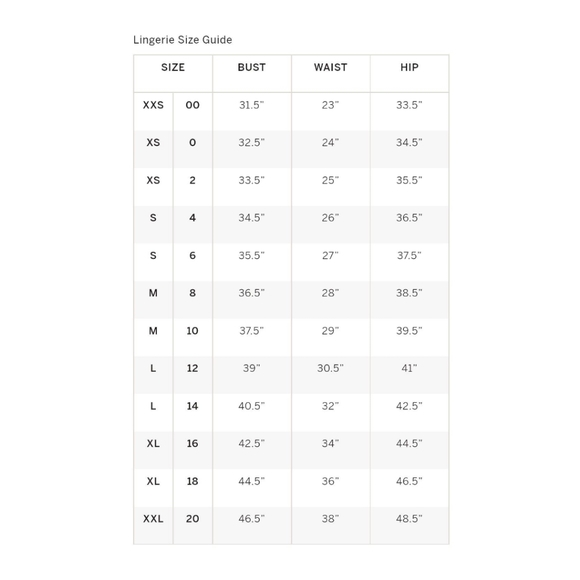 Lingerie Size Guide

| SIZE | | BUST | WAIST | HIP |
|---|---|---|---|---|
| XXS | 00 | 31.5" | 23" | 33.5" |
| XS | 0 | 32.5" | 24" | 34.5" |
| XS | 2 | 33.5" | 25" | 35.5" |
| S | 4 | 34.5" | 26" | 36.5" |
| S | 6 | 35.5" | 27" | 37.5" |
| M | 8 | 36.5" | 28" | 38.5" |
| M | 10 | 37.5" | 29" | 39.5" |
| L | 12 | 39" | 30.5" | 41" |
| L | 14 | 40.5" | 32" | 42.5" |
| XL | 16 | 42.5" | 34" | 44.5" |
| XL | 18 | 44.5" | 36" | 46.5" |
| XXL | 20 | 46.5" | 38" | 48.5" |